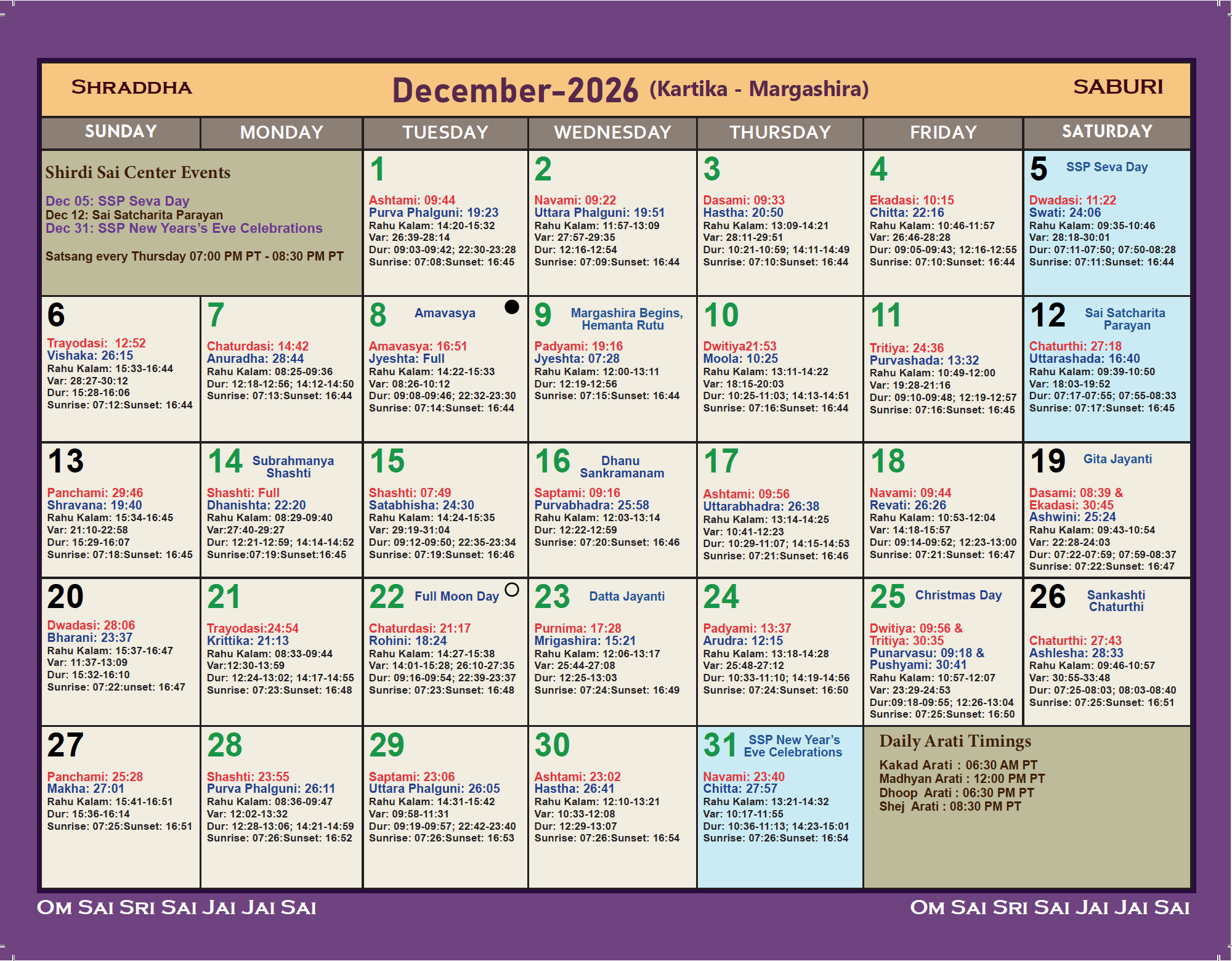 SHRADDHA December-2026 (Kartika - Margashira) SABURI

| SUNDAY | MONDAY | TUESDAY | WEDNESDAY | THURSDAY | FRIDAY | SATURDAY |
|---|---|---|---|---|---|---|
| Shirdi Sai Center Events Dec 05: SSP Seva Day Dec 12: Sai Satcharita Parayan Dec 31: SSP New Years's Eve Celebrations Satsang every Thursday 07:00 PM PT - 08:30 PM PT | | 1 Ashtami: 09:44 Purva Phalguni: 19:23 Rahu Kalam: 14:20-15:32 Var: 26:39-28:14 Dur: 09:03-09:42; 22:30-23:28 Sunrise: 07:08:Sunset: 16:45 | 2 Navami: 09:22 Uttara Phalguni: 19:51 Rahu Kalam: 11:57-13:09 Var: 27:57-29:35 Dur: 12:16-12:54 Sunrise: 07:09:Sunset: 16:44 | 3 Dasami: 09:33 Hastha: 20:50 Rahu Kalam: 13:09-14:21 Var: 28:11-29:51 Dur: 10:21-10:59; 14:11-14:49 Sunrise: 07:10:Sunset: 16:44 | 4 Ekadasi: 10:15 Chitta: 22:16 Rahu Kalam: 10:46-11:57 Var: 26:46-28:28 Dur: 09:05-09:43; 12:16-12:55 Sunrise: 07:10:Sunset: 16:44 | 5 SSP Seva Day Dwadasi: 11:22 Swati: 24:06 Rahu Kalam: 09:35-10:46 Var: 28:18-30:01 Dur: 07:11-07:50; 07:50-08:28 Sunrise: 07:11:Sunset: 16:44 |
| 6 Trayodasi: 12:52 Vishaka: 26:15 Rahu Kalam: 15:33-16:44 Var: 28:27-30:12 Dur: 15:28-16:06 Sunrise: 07:12:Sunset: 16:44 | 7 Chaturdasi: 14:42 Anuradha: 28:44 Rahu Kalam: 08:25-09:36 Dur: 12:18-12:56; 14:12-14:50 Sunrise: 07:13:Sunset: 16:44 | 8 Amavasya Amavasya: 16:51 Jyeshta: Full Rahu Kalam: 14:22-15:33 Var: 08:26-10:12 Dur: 09:08-09:46; 22:32-23:30 Sunrise: 07:14:Sunset: 16:44 | 9 Margashira Begins, Hemanta Rutu Padyami: 19:16 Jyeshta: 07:28 Rahu Kalam: 12:00-13:11 Dur: 12:19-12:56 Sunrise: 07:15:Sunset: 16:44 | 10 Dwitiya21:53 Moola: 10:25 Rahu Kalam: 13:11-14:22 Var: 18:15-20:03 Dur: 10:25-11:03; 14:13-14:51 Sunrise: 07:16:Sunset: 16:44 | 11 Tritiya: 24:36 Purvashada: 13:32 Rahu Kalam: 10:49-12:00 Var: 19:28-21:16 Dur: 09:10-09:48; 12:19-12:57 Sunrise: 07:16:Sunset: 16:45 | 12 Sai Satcharita Parayan Chaturthi: 27:18 Uttarashada: 16:40 Rahu Kalam: 09:39-10:50 Var: 18:03-19:52 Dur: 07:17-07:55; 07:55-08:33 Sunrise: 07:17:Sunset: 16:45 |
| 13 Panchami: 29:46 Shravana: 19:40 Rahu Kalam: 15:34-16:45 Var: 21:10-22:58 Dur: 15:29-16:07 Sunrise: 07:18:Sunset: 16:45 | 14 Subrahmanya Shashti Shashti: Full Dhanishta: 22:20 Rahu Kalam: 08:29-09:40 Var:27:40-29:27 Dur: 12:21-12:59; 14:14-14:52 Sunrise:07:19:Sunset:16:45 | 15 Shashti: 07:49 Satabhisha: 24:30 Rahu Kalam: 14:24-15:35 Var: 29:19-31:04 Dur: 09:12-09:50; 22:35-23:34 Sunrise: 07:19:Sunset: 16:46 | 16 Dhanu Sankramanam Saptami: 09:16 Purvabhadra: 25:58 Rahu Kalam: 12:03-13:14 Dur: 12:22-12:59 Sunrise: 07:20:Sunset: 16:46 | 17 Ashtami: 09:56 Uttarabhadra: 26:38 Rahu Kalam: 13:14-14:25 Var: 10:41-12:23 Dur: 10:29-11:07; 14:15-14:53 Sunrise: 07:21:Sunset: 16:46 | 18 Navami: 09:44 Revati: 26:26 Rahu Kalam: 10:53-12:04 Var: 14:18-15:57 Dur: 09:14-09:52; 12:23-13:00 Sunrise: 07:21:Sunset: 16:47 | 19 Gita Jayanti Dasami: 08:39 & Ekadasi: 30:45 Ashwini: 25:24 Rahu Kalam: 09:43-10:54 Var: 22:28-24:03 Dur: 07:22-07:59; 07:59-08:37 Sunrise: 07:22:Sunset: 16:47 |
| 20 Dwadasi: 28:06 Bharani: 23:37 Rahu Kalam: 15:37-16:47 Var: 11:37-13:09 Dur: 15:32-16:10 Sunrise: 07:22:unset: 16:47 | 21 Trayodasi:24:54 Krittika: 21:13 Rahu Kalam: 08:33-09:44 Var:12:30-13:59 Dur: 12:24-13:02; 14:17-14:55 Sunrise: 07:23:Sunset: 16:48 | 22 Full Moon Day Chaturdasi: 21:17 Rohini: 18:24 Rahu Kalam: 14:27-15:38 Var: 14:01-15:28; 26:10-27:35 Dur: 09:16-09:54; 22:39-23:37 Sunrise: 07:23:Sunset: 16:48 | 23 Datta Jayanti Purnima: 17:28 Mrigashira: 15:21 Rahu Kalam: 12:06-13:17 Var: 25:44-27:08 Dur: 12:25-13:03 Sunrise: 07:24:Sunset: 16:49 | 24 Padyami: 13:37 Arudra: 12:15 Rahu Kalam: 13:18-14:28 Var: 25:48-27:12 Dur: 10:33-11:10; 14:19-14:56 Sunrise: 07:24:Sunset: 16:50 | 25 Christmas Day Dwitiya: 09:56 & Tritiya: 30:35 Punarvasu: 09:18 & Pushyami: 30:41 Rahu Kalam: 10:57-12:07 Var: 23:29-24:53 Dur:09:18-09:55; 12:26-13:04 Sunrise: 07:25:Sunset: 16:50 | 26 Sankashti Chaturthi Chaturthi: 27:43 Ashlesha: 28:33 Rahu Kalam: 09:46-10:57 Var: 30:55-33:48 Dur: 07:25-08:03; 08:03-08:40 Sunrise: 07:25:Sunset: 16:51 |
| 27 Panchami: 25:28 Makha: 27:01 Rahu Kalam: 15:41-16:51 Dur: 15:36-16:14 Sunrise: 07:25:Sunset: 16:51 | 28 Shashti: 23:55 Purva Phalguni: 26:11 Rahu Kalam: 08:36-09:47 Var: 12:02-13:32 Dur: 12:28-13:06; 14:21-14:59 Sunrise: 07:26:Sunset: 16:52 | 29 Saptami: 23:06 Uttara Phalguni: 26:05 Rahu Kalam: 14:31-15:42 Var: 09:58-11:31 Dur: 09:19-09:57; 22:42-23:40 Sunrise: 07:26:Sunset: 16:53 | 30 Ashtami: 23:02 Hastha: 26:41 Rahu Kalam: 12:10-13:21 Var: 10:33-12:08 Dur: 12:29-13:07 Sunrise: 07:26:Sunset: 16:54 | 31 SSP New Year's Eve Celebrations Navami: 23:40 Chitta: 27:57 Rahu Kalam: 13:21-14:32 Var: 10:17-11:55 Dur: 10:36-11:13; 14:23-15:01 Sunrise: 07:26:Sunset: 16:54 | Daily Arati Timings Kakad Arati : 06:30 AM PT Madhyan Arati : 12:00 PM PT Dhoop Arati : 06:30 PM PT Shej Arati : 08:30 PM PT | |

OM SAI SRI SAI JAI JAI SAI OM SAI SRI SAI JAI JAI SAI